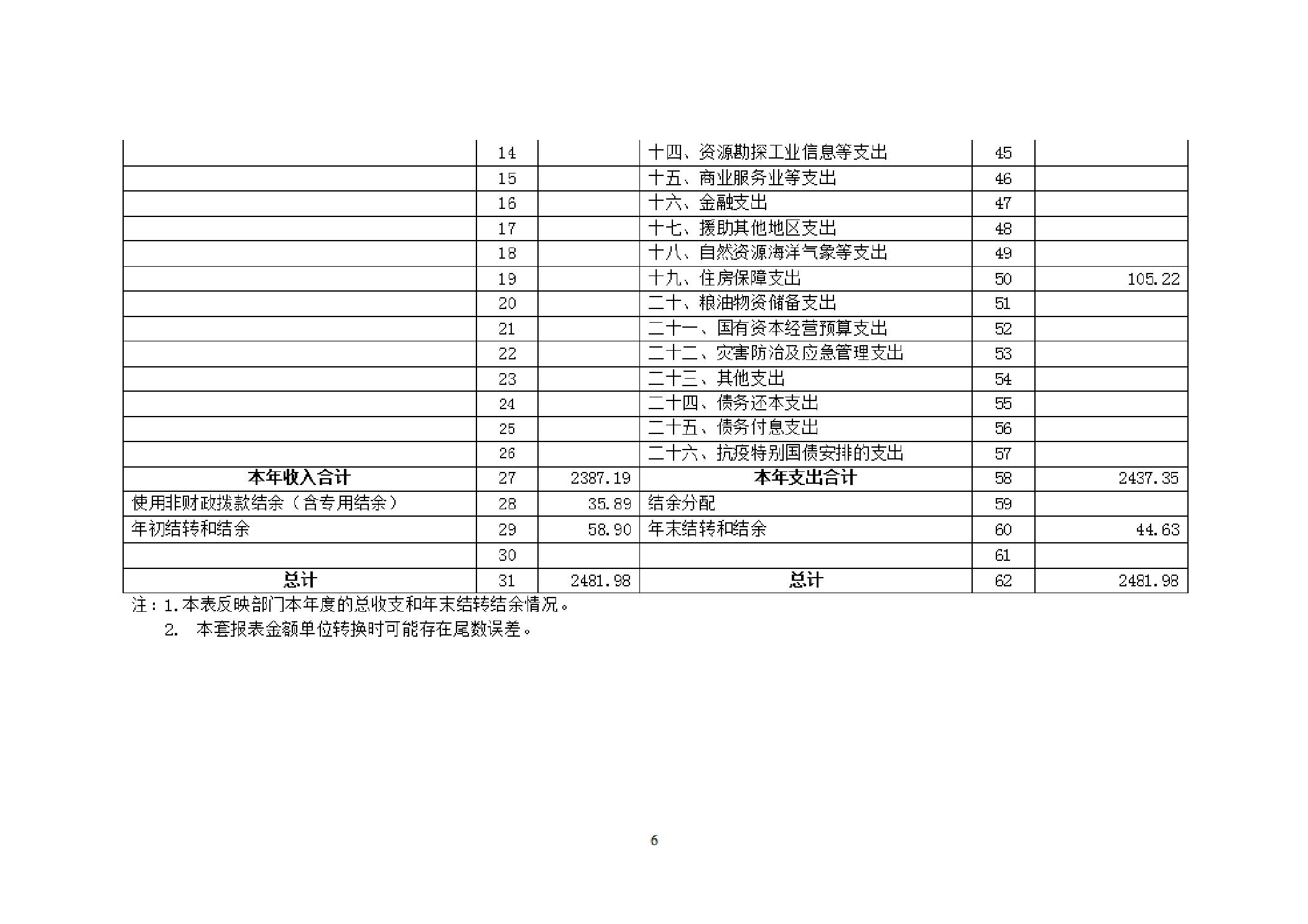 |  |  |  |  |  |  |
|---|---|---|---|---|---|
|  | 14 |  | 十四、资源勘探工业信息等支出 | 45 |  |
|  | 15 |  | 十五、商业服务业等支出 | 46 |  |
|  | 16 |  | 十六、金融支出 | 47 |  |
|  | 17 |  | 十七、援助其他地区支出 | 48 |  |
|  | 18 |  | 十八、自然资源海洋气象等支出 | 49 |  |
|  | 19 |  | 十九、住房保障支出 | 50 | 105.22 |
|  | 20 |  | 二十、粮油物资储备支出 | 51 |  |
|  | 21 |  | 二十一、国有资本经营预算支出 | 52 |  |
|  | 22 |  | 二十二、灾害防治及应急管理支出 | 53 |  |
|  | 23 |  | 二十三、其他支出 | 54 |  |
|  | 24 |  | 二十四、债务还本支出 | 55 |  |
|  | 25 |  | 二十五、债务付息支出 | 56 |  |
|  | 26 |  | 二十六、抗疫特别国债安排的支出 | 57 |  |
| 本年收入合计 | 27 | 2387.19 | 本年支出合计 | 58 | 2437.35 |
| 使用非财政拨款结余（含专用结余） | 28 | 35.89 | 结余分配 | 59 |  |
| 年初结转和结余 | 29 | 58.90 | 年末结转和结余 | 60 | 44.63 |
|  | 30 |  |  | 61 |  |
| 总计 | 31 | 2481.98 | 总计 | 62 | 2481.98 |

注：1.本表反映部门本年度的总收支和年末结转结余情况。
2. 本套报表金额单位转换时可能存在尾数误差。

6